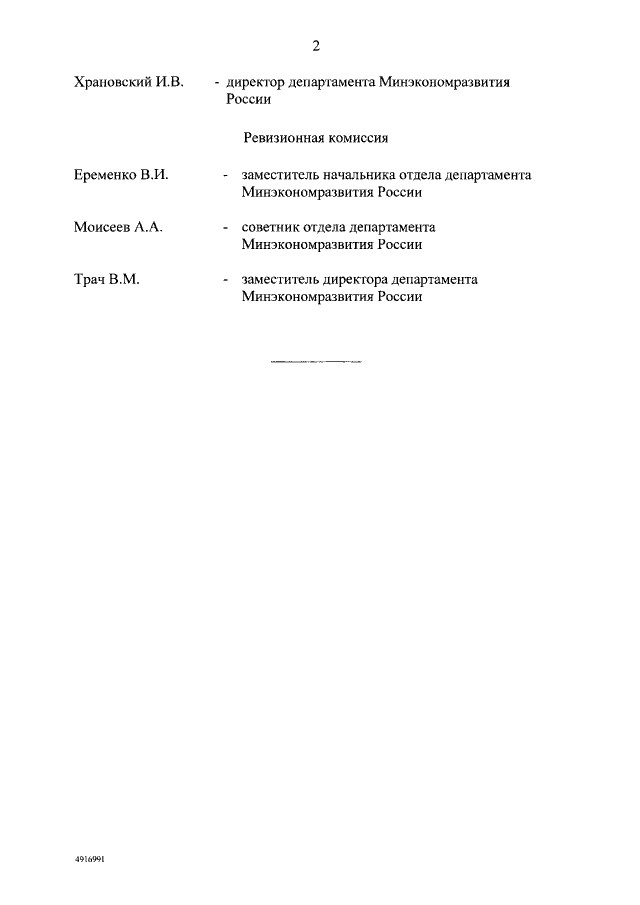 2

Храновский И.В. - директор департамента Минэкономразвития России

Ревизионная комиссия

Еременко В.И. - заместитель начальника отдела департамента Минэкономразвития России

Моисеев А.А. - советник отдела департамента Минэкономразвития России

Трач В.М. - заместитель директора департамента Минэкономразвития России

4916991